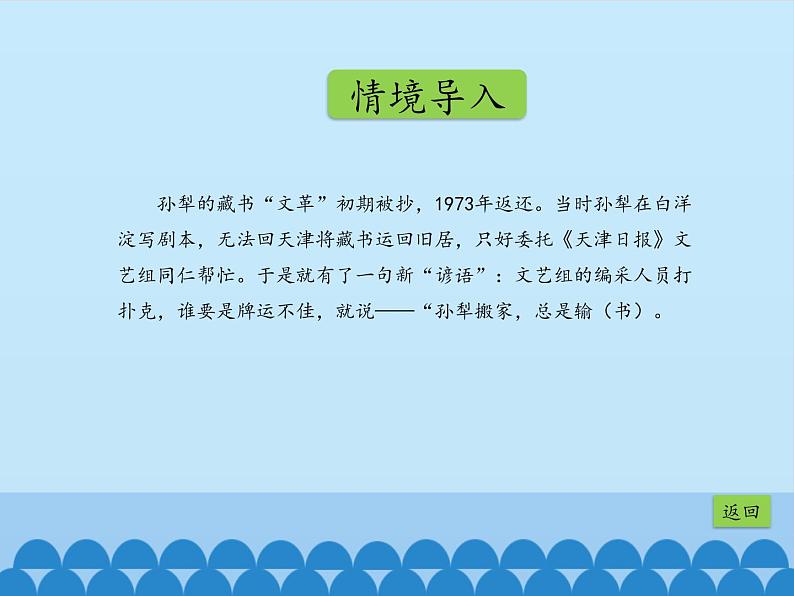 情境导入

孙犁的藏书“文革”初期被抄，1973年返还。当时孙犁在白洋淀写剧本，无法回天津将藏书运回旧居，只好委托《天津日报》文艺组同仁帮忙。于是就有了一句新“谚语”：文艺组的编采人员打扑克，谁要是牌运不佳，就说——“孙犁搬家，总是输（书）。

返回